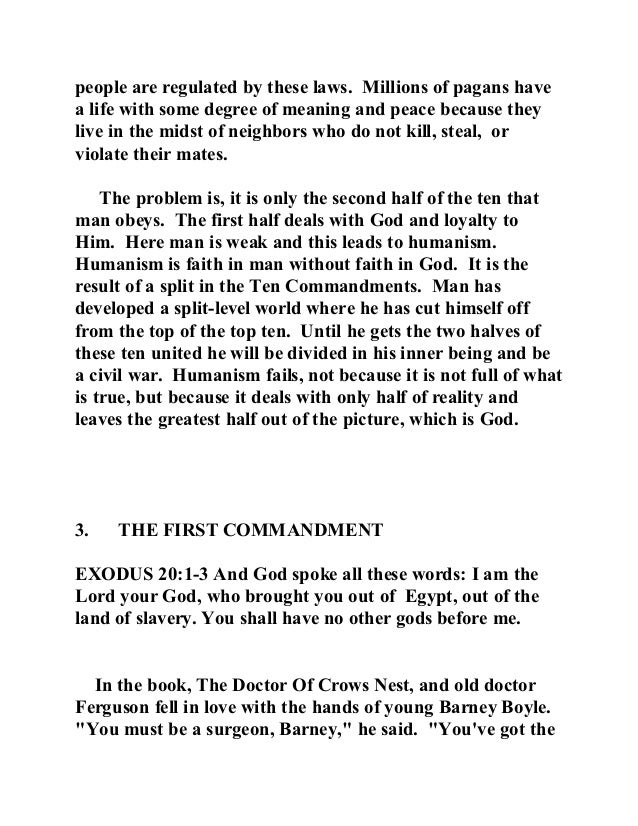 people are regulated by these laws. Millions of pagans have a life with some degree of meaning and peace because they live in the midst of neighbors who do not kill, steal, or violate their mates.

The problem is, it is only the second half of the ten that man obeys. The first half deals with God and loyalty to Him. Here man is weak and this leads to humanism. Humanism is faith in man without faith in God. It is the result of a split in the Ten Commandments. Man has developed a split-level world where he has cut himself off from the top of the top ten. Until he gets the two halves of these ten united he will be divided in his inner being and be a civil war. Humanism fails, not because it is not full of what is true, but because it deals with only half of reality and leaves the greatest half out of the picture, which is God.

3. THE FIRST COMMANDMENT

EXODUS 20:1-3 And God spoke all these words: I am the Lord your God, who brought you out of Egypt, out of the land of slavery. You shall have no other gods before me.

In the book, The Doctor Of Crows Nest, and old doctor Ferguson fell in love with the hands of young Barney Boyle. "You must be a surgeon, Barney," he said. "You've got the